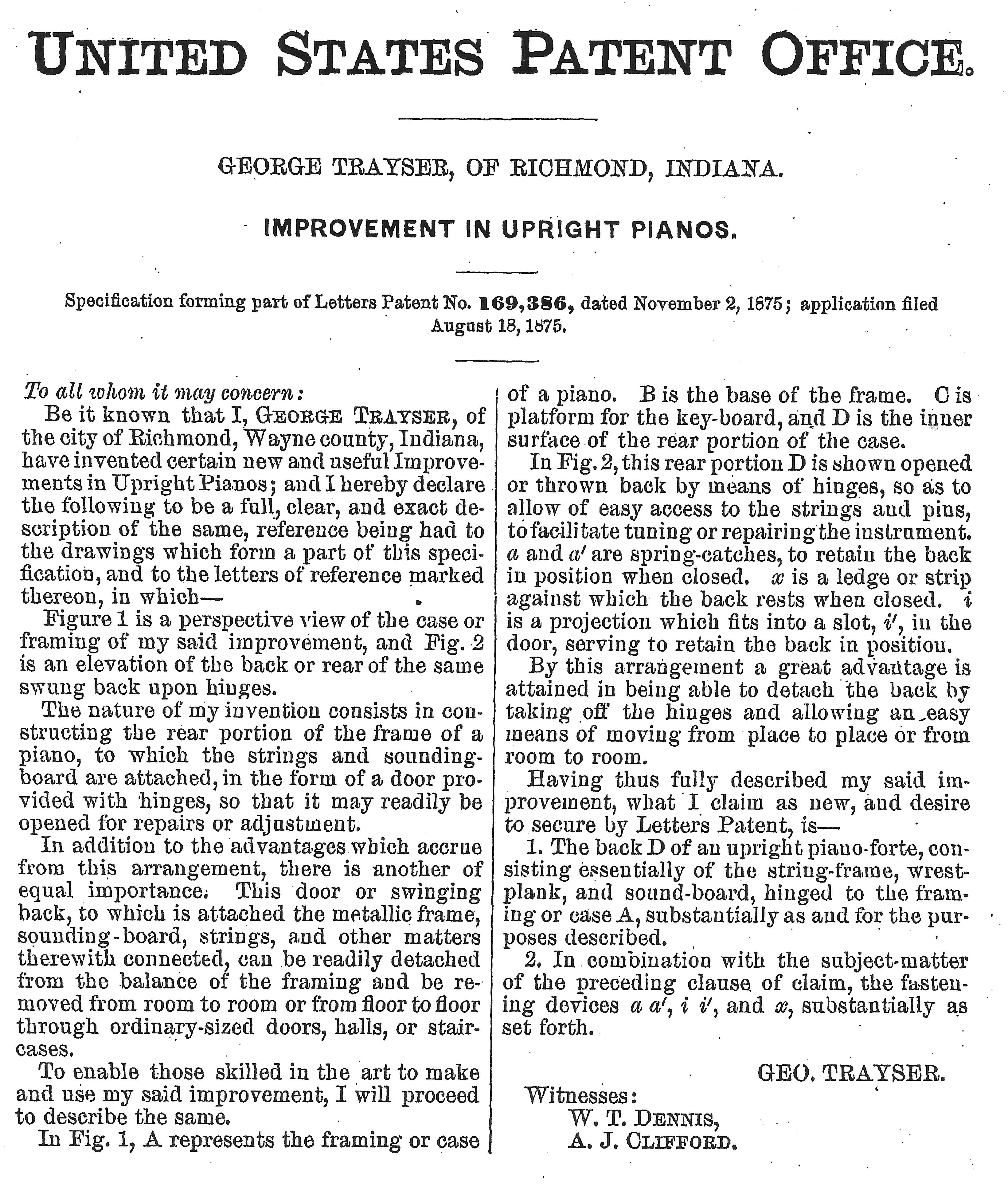 UNITED STATES PATENT OFFICE.

GEORGE TRAYSER, OF RICHMOND, INDIANA.

IMPROVEMENT IN UPRIGHT PIANOS.

Specification forming part of Letters Patent No. 169,386, dated November 2, 1875; application filed August 18, 1875.

To all whom it may concern:

Be it known that I, GEORGE TRAYSER, of the city of Richmond, Wayne county, Indiana, have invented certain new and useful Improvements in Upright Pianos; and I hereby declare the following to be a full, clear, and exact description of the same, reference being had to the drawings which form a part of this specification, and to the letters of reference marked thereon, in which—

Figure 1 is a perspective view of the case or framing of my said improvement, and Fig. 2 is an elevation of the back or rear of the same swung back upon hinges.

The nature of my invention consists in constructing the rear portion of the frame of a piano, to which the strings and sounding-board are attached, in the form of a door provided with hinges, so that it may readily be opened for repairs or adjustment.

In addition to the advantages which accrue from this arrangement, there is another of equal importance. This door or swinging back, to which is attached the metallic frame, sounding-board, strings, and other matters therewith connected, can be readily detached from the balance of the framing and be removed from room to room or from floor to floor through ordinary-sized doors, halls, or staircases.

To enable those skilled in the art to make and use my said improvement, I will proceed to describe the same.

In Fig. 1, A represents the framing or case of a piano. B is the base of the frame. C is platform for the key-board, and D is the inner surface of the rear portion of the case.

In Fig. 2, this rear portion D is shown opened or thrown back by means of hinges, so as to allow of easy access to the strings and pins, to facilitate tuning or repairing the instrument. $a$ and $a'$ are spring-catches, to retain the back in position when closed. $x$ is a ledge or strip against which the back rests when closed. $i$ is a projection which fits into a slot, $i'$, in the door, serving to retain the back in position.

By this arrangement a great advantage is attained in being able to detach the back by taking off the hinges and allowing an easy means of moving from place to place or from room to room.

Having thus fully described my said improvement, what I claim as new, and desire to secure by Letters Patent, is—

1. The back D of an upright piano-forte, consisting essentially of the string-frame, wrest-plank, and sound-board, hinged to the framing or case A, substantially as and for the purposes described.

2. In combination with the subject-matter of the preceding clause of claim, the fastening devices $a$ $a'$, $i$ $i'$, and $x$, substantially as set forth.

GEO. TRAYSER.

Witnesses:
W. T. DENNIS,
A. J. CLIFFORD.